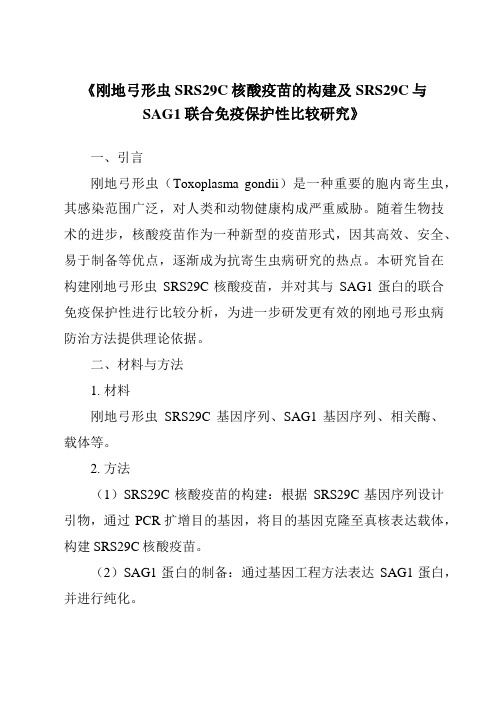 《刚地弓形虫 SRS29C 核酸疫苗的构建及 SRS29C 与 SAG1 联合免疫保护性比较研究》

一、引言

刚地弓形虫（Toxoplasma gondii）是一种重要的胞内寄生虫，其感染范围广泛，对人类和动物健康构成严重威胁。随着生物技术的进步，核酸疫苗作为一种新型的疫苗形式，因其高效、安全、易于制备等优点，逐渐成为抗寄生虫病研究的热点。本研究旨在构建刚地弓形虫 SRS29C 核酸疫苗，并对其与 SAG1 蛋白的联合免疫保护性进行比较分析，为进一步研发更有效的刚地弓形虫病防治方法提供理论依据。

二、材料与方法

1. 材料

刚地弓形虫 SRS29C 基因序列、SAG1 基因序列、相关酶、载体等。

2. 方法

（1）SRS29C 核酸疫苗的构建：根据 SRS29C 基因序列设计引物，通过 PCR 扩增目的基因，将目的基因克隆至真核表达载体，构建 SRS29C 核酸疫苗。

（2）SAG1 蛋白的制备：通过基因工程方法表达 SAG1 蛋白，并进行纯化。